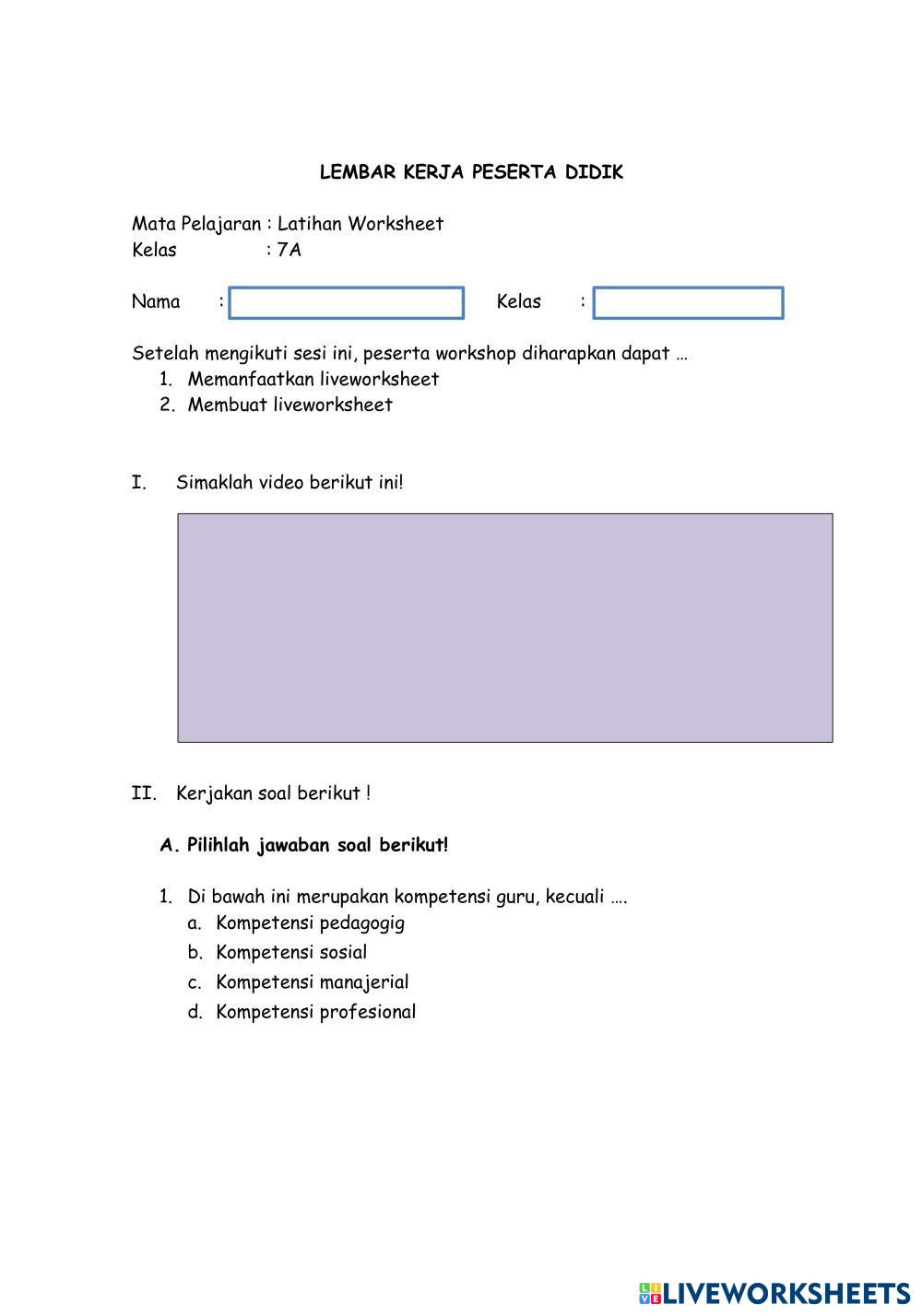 LEMBAR KERJA PESERTA DIDIK

Mata Pelajaran : Latihan Worksheet
Kelas : 7A

Nama : Kelas :

Setelah mengikuti sesi ini, peserta workshop diharapkan dapat …
1. Memanfaatkan liveworksheet
2. Membuat liveworksheet

I. Simaklah video berikut ini!

II. Kerjakan soal berikut !

A. Pilihlah jawaban soal berikut!

1. Di bawah ini merupakan kompetensi guru, kecuali ….
a. Kompetensi pedagogig
b. Kompetensi sosial
c. Kompetensi manajerial
d. Kompetensi profesional

LIVEWORKSHEETS